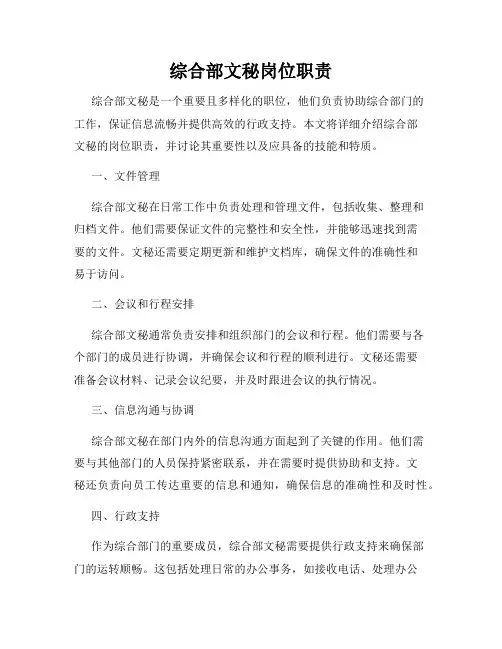 综合部文秘岗位职责

综合部文秘是一个重要且多样化的职位，他们负责协助综合部门的工作，保证信息流畅并提供高效的行政支持。本文将详细介绍综合部文秘的岗位职责，并讨论其重要性以及应具备的技能和特质。

一、文件管理

综合部文秘在日常工作中负责处理和管理文件，包括收集、整理和归档文件。他们需要保证文件的完整性和安全性，并能够迅速找到需要的文件。文秘还需要定期更新和维护文档库，确保文件的准确性和易于访问。

二、会议和行程安排

综合部文秘通常负责安排和组织部门的会议和行程。他们需要与各个部门的成员进行协调，并确保会议和行程的顺利进行。文秘还需要准备会议材料、记录会议纪要，并及时跟进会议的执行情况。

三、信息沟通与协调

综合部文秘在部门内外的信息沟通方面起到了关键的作用。他们需要与其他部门的人员保持紧密联系，并在需要时提供协助和支持。文秘还负责向员工传达重要的信息和通知，确保信息的准确性和及时性。

四、行政支持

作为综合部门的重要成员，综合部文秘需要提供行政支持来确保部门的运转顺畅。这包括处理日常的办公事务，如接收电话、处理办公